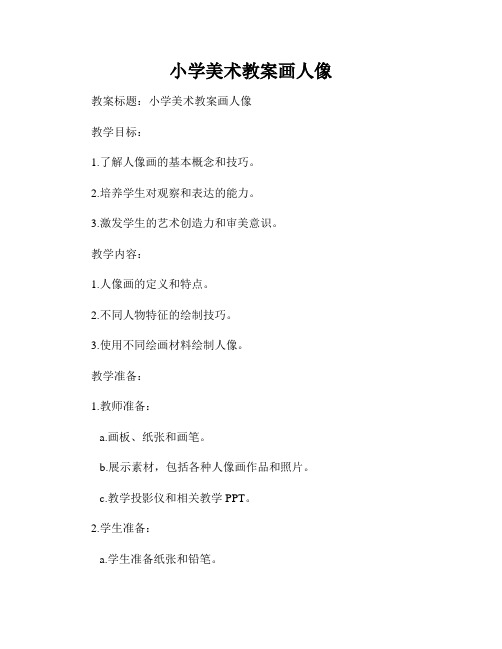 小学美术教案画人像

教案标题：小学美术教案画人像

教学目标：

1.了解人像画的基本概念和技巧。

2.培养学生对观察和表达的能力。

3.激发学生的艺术创造力和审美意识。

教学内容：

1.人像画的定义和特点。

2.不同人物特征的绘制技巧。

3.使用不同绘画材料绘制人像。

教学准备：

1.教师准备：

a.画板、纸张和画笔。

b.展示素材，包括各种人像画作品和照片。

c.教学投影仪和相关教学 PPT。

2.学生准备：

a.学生准备纸张和铅笔。